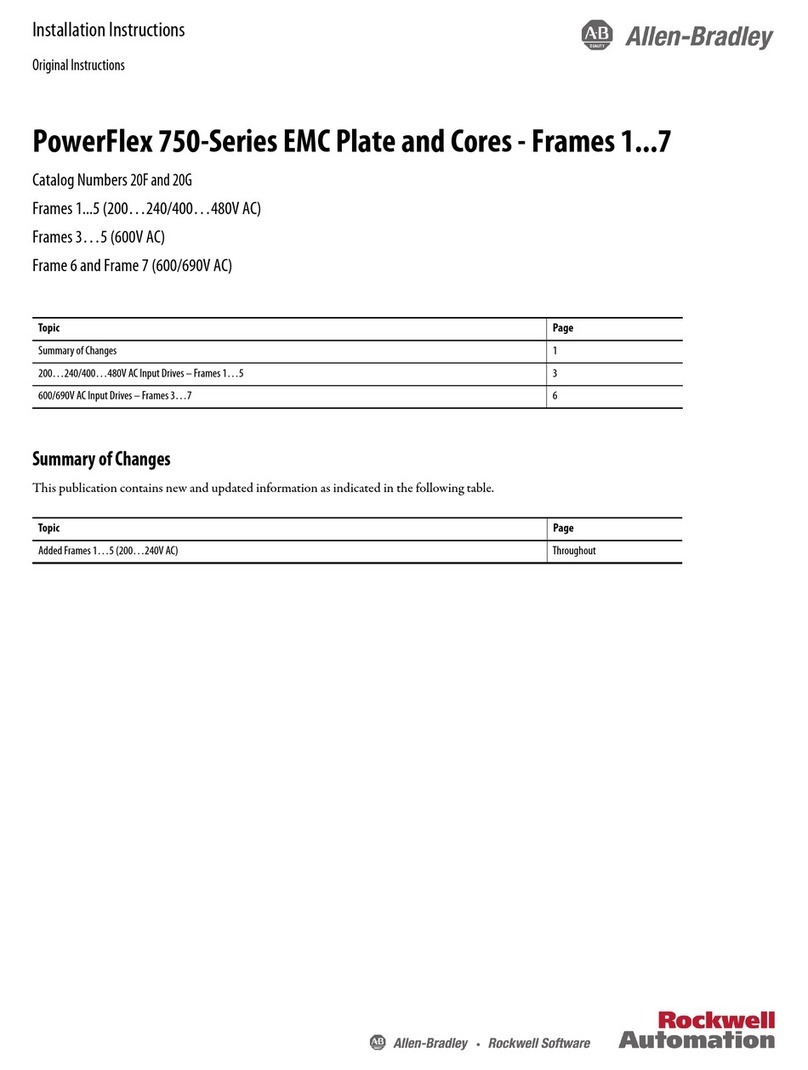 Installation Instructions

Original Instructions

AB QUALITY Allen-Bradley

PowerFlex 750-Series EMC Plate and Cores - Frames 1...7

Catalog Numbers 20F and 20G

Frames 1...5 (200…240/400…480V AC)

Frames 3…5 (600V AC)

Frame 6 and Frame 7 (600/690V AC)

| Topic | Page |
|---|---|
| Summary of Changes | 1 |
| 200…240/400…480V AC Input Drives – Frames 1…5 | 3 |
| 600/690V AC Input Drives – Frames 3…7 | 6 |

Summary of Changes

This publication contains new and updated information as indicated in the following table.

| Topic | Page |
|---|---|
| Added Frames 1…5 (200…240V AC) | Throughout |

AB Allen-Bradley • Rockwell Software

Rockwell Automation